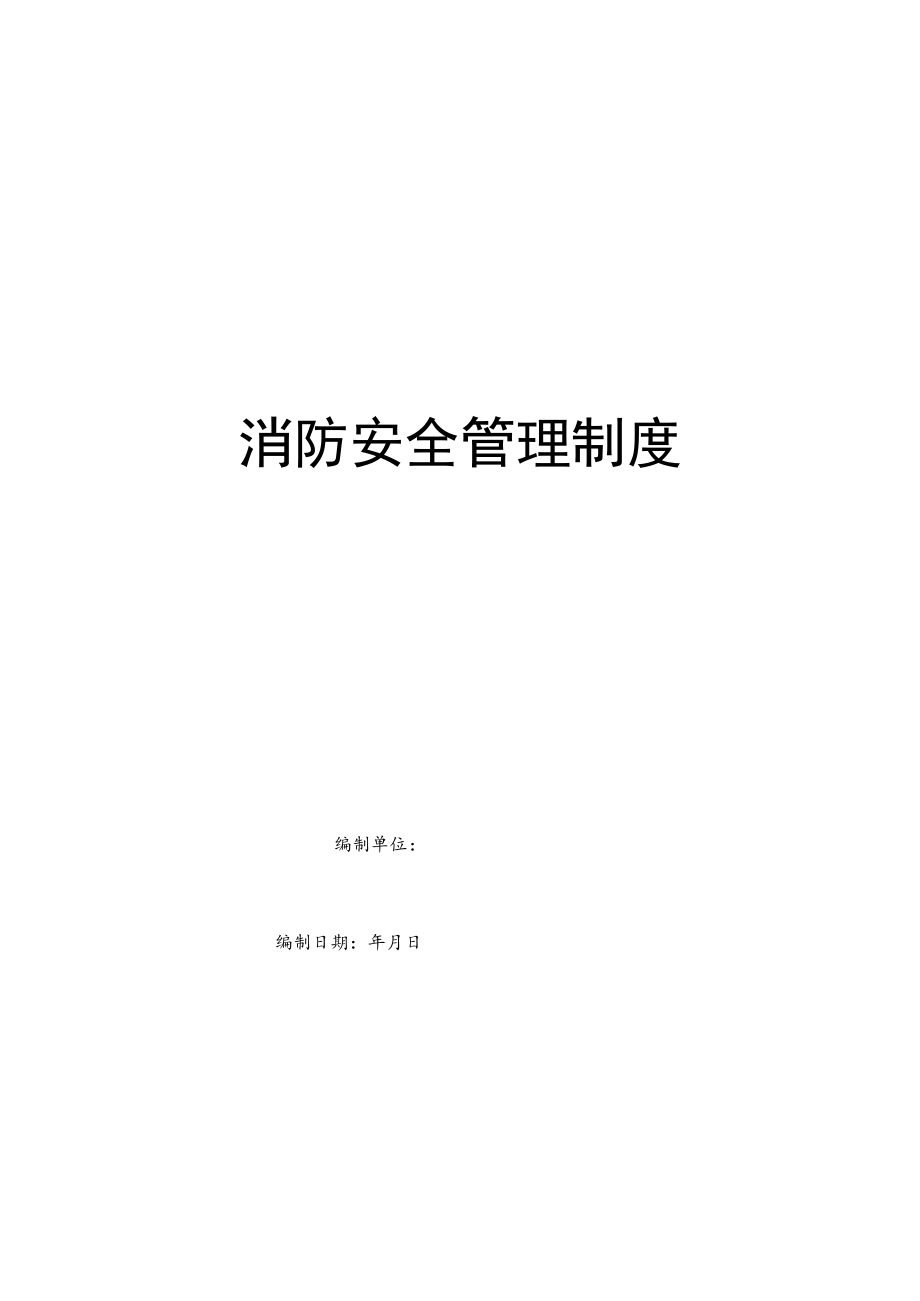 消防安全管理制度

编制单位：

编制日期：年月日